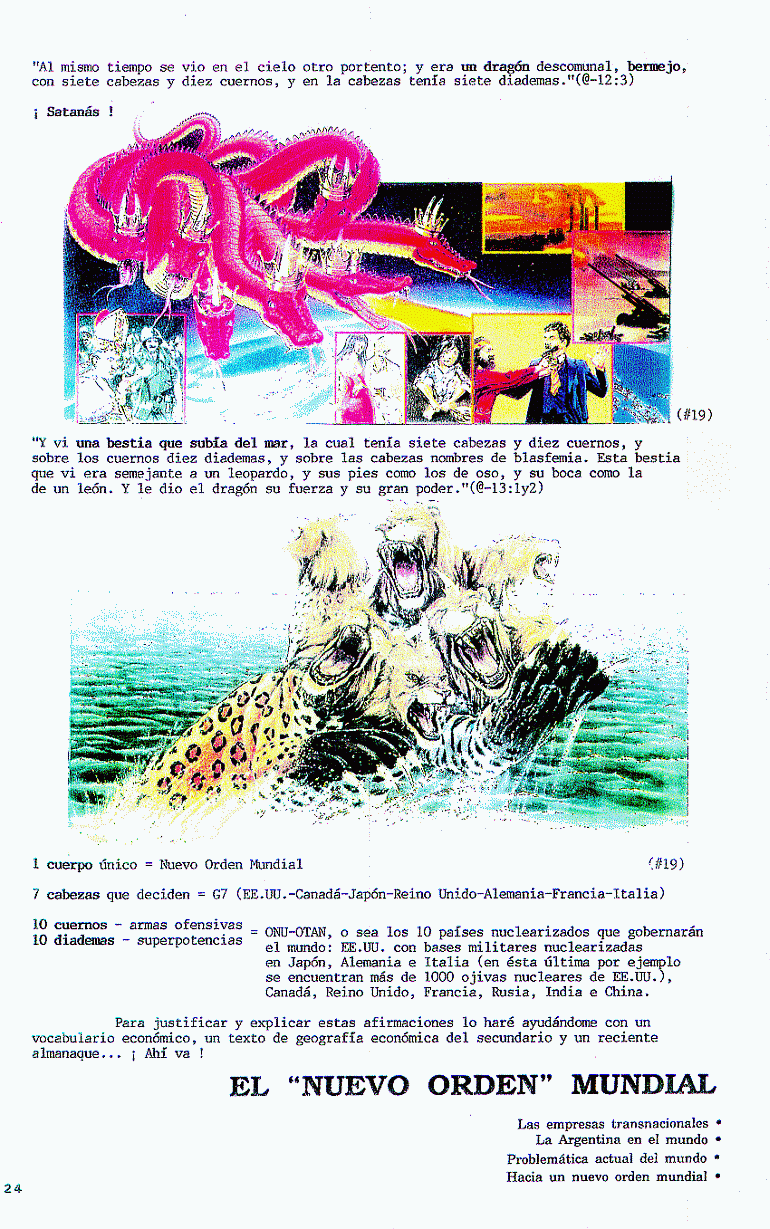 "Al mismo tiempo se vio en el cielo otro portento; y era un dragón descomunal, bermejo, con siete cabezas y diez cuernos, y en la cabezas tenía siete diademas."(@-12:3)

¡ Satanás !

(#19)

"Y vi una bestia que subía del mar, la cual tenía siete cabezas y diez cuernos, y sobre los cuernos diez diademas, y sobre las cabezas nombres de blasfemia. Esta bestia que vi era semejante a un leopardo, y sus pies como los de oso, y su boca como la de un león. Y le dio el dragón su fuerza y su gran poder."(@-13:1y2)

1 cuerpo único = Nuevo Orden Mundial (#19)

7 cabezas que deciden = G7 (EE.UU.-Canadá-Japón-Reino Unido-Alemania-Francia-Italia)

10 cuernos - armas ofensivas
10 diademas - superpotencias
= ONU-OTAN, o sea los 10 países nuclearizados que gobernarán el mundo: EE.UU. con bases militares nuclearizadas en Japón, Alemania e Italia (en ésta última por ejemplo se encuentran más de 1000 ojivas nucleares de EE.UU.), Canadá, Reino Unido, Francia, Rusia, India e China.

Para justificar y explicar estas afirmaciones lo haré ayudándome con un vocabulario económico, un texto de geografía económica del secundario y un reciente almanaque... ¡ Ahí va !

EL "NUEVO ORDEN" MUNDIAL

Las empresas transnacionales •
La Argentina en el mundo •
Problemática actual del mundo •
Hacia un nuevo orden mundial •

24